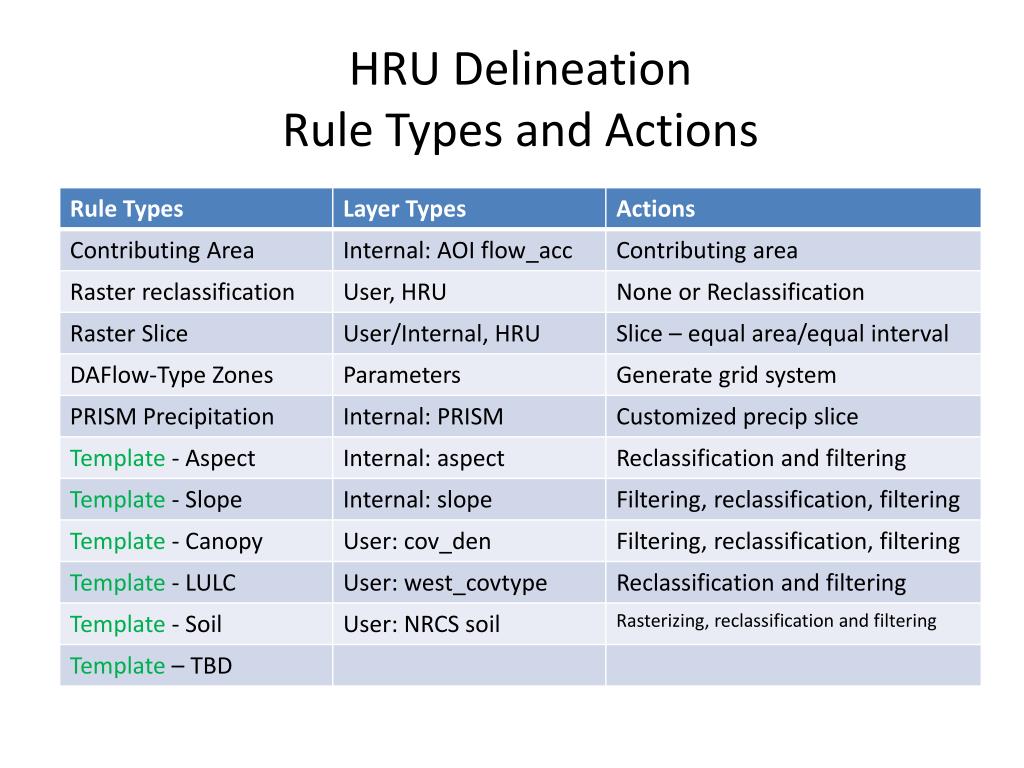 HRU Delineation
Rule Types and Actions

| Rule Types | Layer Types | Actions |
|---|---|---|
| Contributing Area | Internal: AOI flow_acc | Contributing area |
| Raster reclassification | User, HRU | None or Reclassification |
| Raster Slice | User/Internal, HRU | Slice – equal area/equal interval |
| DAFlow-Type Zones | Parameters | Generate grid system |
| PRISM Precipitation | Internal: PRISM | Customized precip slice |
| Template - Aspect | Internal: aspect | Reclassification and filtering |
| Template - Slope | Internal: slope | Filtering, reclassification, filtering |
| Template - Canopy | User: cov_den | Filtering, reclassification, filtering |
| Template - LULC | User: west_covtype | Reclassification and filtering |
| Template - Soil | User: NRCS soil | Rasterizing, reclassification and filtering |
| Template – TBD | | |